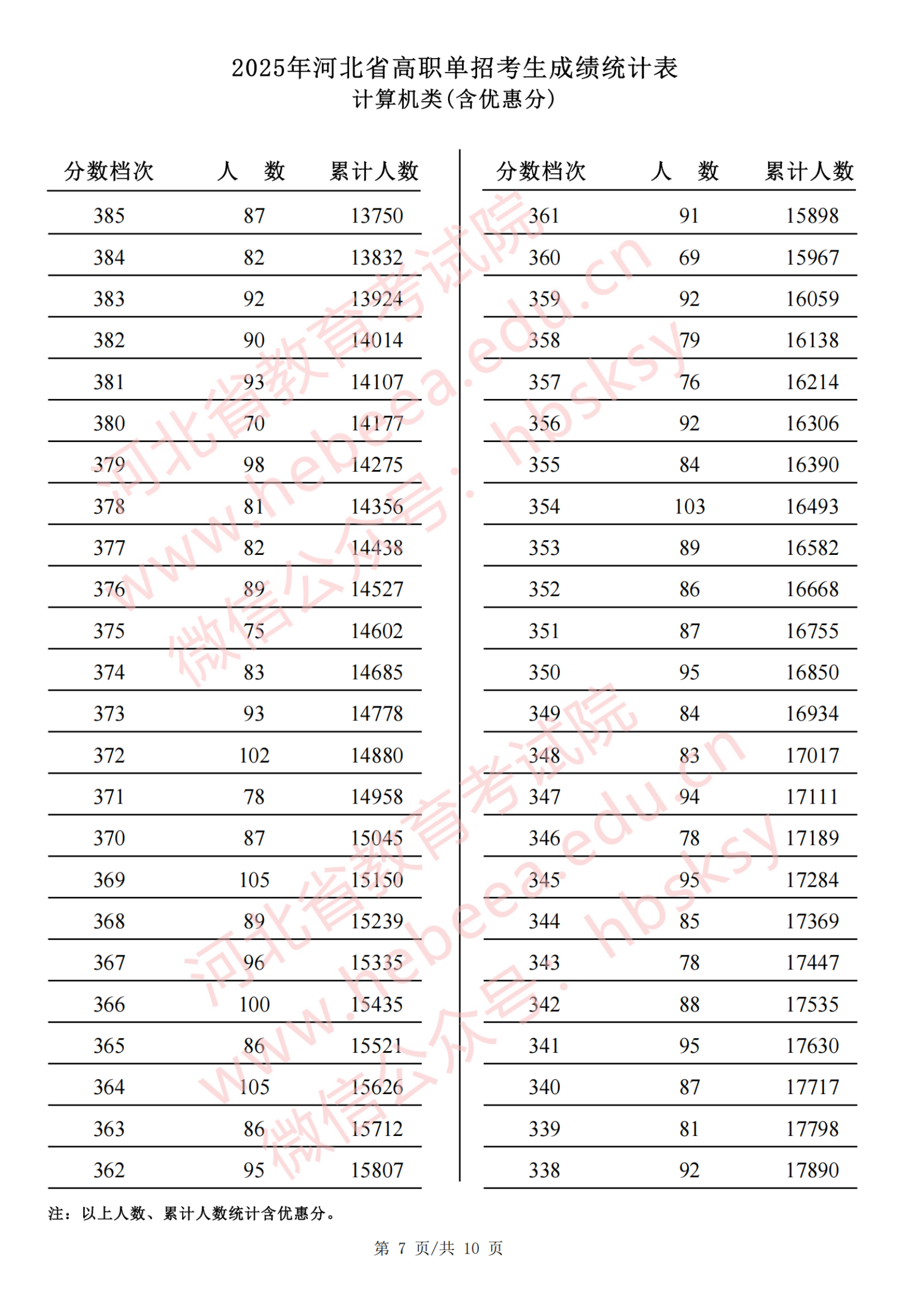 2025年河北省高职单招考生成绩统计表
计算机类(含优惠分)

| 分数档次 | 人　数 | 累计人数 |
|---|---|---|
| 385 | 87 | 13750 |
| 384 | 82 | 13832 |
| 383 | 92 | 13924 |
| 382 | 90 | 14014 |
| 381 | 93 | 14107 |
| 380 | 70 | 14177 |
| 379 | 98 | 14275 |
| 378 | 81 | 14356 |
| 377 | 82 | 14438 |
| 376 | 89 | 14527 |
| 375 | 75 | 14602 |
| 374 | 83 | 14685 |
| 373 | 93 | 14778 |
| 372 | 102 | 14880 |
| 371 | 78 | 14958 |
| 370 | 87 | 15045 |
| 369 | 105 | 15150 |
| 368 | 89 | 15239 |
| 367 | 96 | 15335 |
| 366 | 100 | 15435 |
| 365 | 86 | 15521 |
| 364 | 105 | 15626 |
| 363 | 86 | 15712 |
| 362 | 95 | 15807 |

| 分数档次 | 人　数 | 累计人数 |
|---|---|---|
| 361 | 91 | 15898 |
| 360 | 69 | 15967 |
| 359 | 92 | 16059 |
| 358 | 79 | 16138 |
| 357 | 76 | 16214 |
| 356 | 92 | 16306 |
| 355 | 84 | 16390 |
| 354 | 103 | 16493 |
| 353 | 89 | 16582 |
| 352 | 86 | 16668 |
| 351 | 87 | 16755 |
| 350 | 95 | 16850 |
| 349 | 84 | 16934 |
| 348 | 83 | 17017 |
| 347 | 94 | 17111 |
| 346 | 78 | 17189 |
| 345 | 95 | 17284 |
| 344 | 85 | 17369 |
| 343 | 78 | 17447 |
| 342 | 88 | 17535 |
| 341 | 95 | 17630 |
| 340 | 87 | 17717 |
| 339 | 81 | 17798 |
| 338 | 92 | 17890 |

注：以上人数、累计人数统计含优惠分。

第 7 页/共 10 页

河北省教育考试院 www.hebeea.edu.cn 微信公众号：hbsksy
河北省教育考试院 www.hebeea.edu.cn 微信公众号：hbsksy